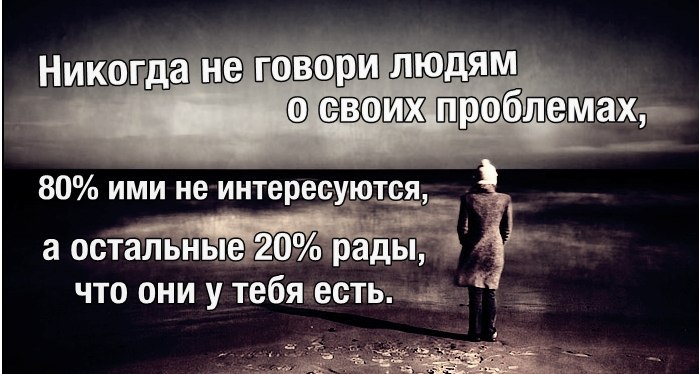 Никогда не говори людям
о своих проблемах,

80% ими не интересуются,

а остальные 20% рады,
что они у тебя есть.